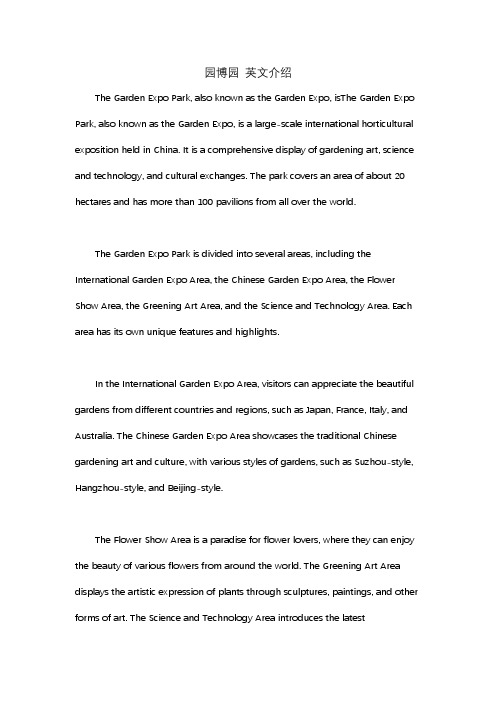 园博园 英文介绍

The Garden Expo Park, also known as the Garden Expo, isThe Garden Expo Park, also known as the Garden Expo, is a large-scale international horticultural exposition held in China. It is a comprehensive display of gardening art, science and technology, and cultural exchanges. The park covers an area of about 20 hectares and has more than 100 pavilions from all over the world.

The Garden Expo Park is divided into several areas, including the International Garden Expo Area, the Chinese Garden Expo Area, the Flower Show Area, the Greening Art Area, and the Science and Technology Area. Each area has its own unique features and highlights.

In the International Garden Expo Area, visitors can appreciate the beautiful gardens from different countries and regions, such as Japan, France, Italy, and Australia. The Chinese Garden Expo Area showcases the traditional Chinese gardening art and culture, with various styles of gardens, such as Suzhou-style, Hangzhou-style, and Beijing-style.

The Flower Show Area is a paradise for flower lovers, where they can enjoy the beauty of various flowers from around the world. The Greening Art Area displays the artistic expression of plants through sculptures, paintings, and other forms of art. The Science and Technology Area introduces the latest